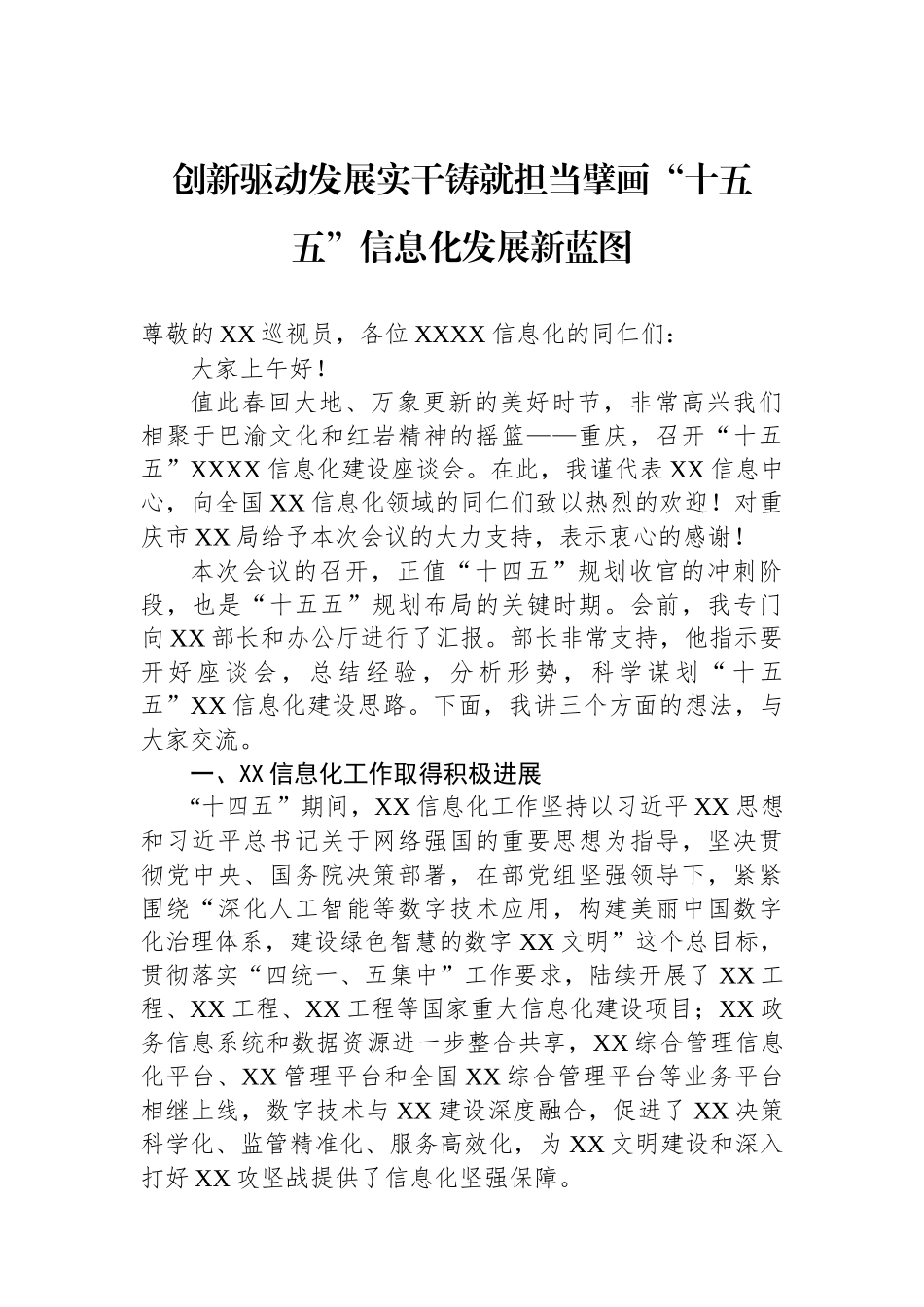 创新驱动发展实干铸就担当擘画“十五五”信息化发展新蓝图

尊敬的XX巡视员，各位XXXX信息化的同仁们：

大家上午好！

值此春回大地、万象更新的美好时节，非常高兴我们相聚于巴渝文化和红岩精神的摇篮——重庆，召开“十五五”XXXX信息化建设座谈会。在此，我谨代表XX信息中心，向全国XX信息化领域的同仁们致以热烈的欢迎！对重庆市XX局给予本次会议的大力支持，表示衷心的感谢！

本次会议的召开，正值“十四五”规划收官的冲刺阶段，也是“十五五”规划布局的关键时期。会前，我专门向XX部长和办公厅进行了汇报。部长非常支持，他指示要开好座谈会，总结经验，分析形势，科学谋划“十五五”XX信息化建设思路。下面，我讲三个方面的想法，与大家交流。

一、XX信息化工作取得积极进展

“十四五”期间，XX信息化工作坚持以习近平XX思想和习近平总书记关于网络强国的重要思想为指导，坚决贯彻党中央、国务院决策部署，在部党组坚强领导下，紧紧围绕“深化人工智能等数字技术应用，构建美丽中国数字化治理体系，建设绿色智慧的数字XX文明”这个总目标，贯彻落实“四统一、五集中”工作要求，陆续开展了XX工程、XX工程、XX工程等国家重大信息化建设项目；XX政务信息系统和数据资源进一步整合共享，XX综合管理信息化平台、XX管理平台和全国XX综合管理平台等业务平台相继上线，数字技术与XX建设深度融合，促进了XX决策科学化、监管精准化、服务高效化，为XX文明建设和深入打好XX攻坚战提供了信息化坚强保障。